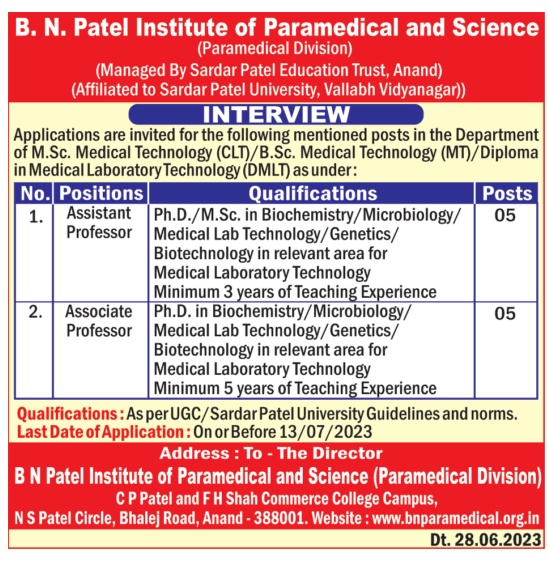 B. N. Patel Institute of Paramedical and Science
(Paramedical Division)
(Managed By Sardar Patel Education Trust, Anand)
(Affiliated to Sardar Patel University, Vallabh Vidyanagar))

INTERVIEW

Applications are invited for the following mentioned posts in the Department of M.Sc. Medical Technology (CLT)/B.Sc. Medical Technology (MT)/Diploma in Medical Laboratory Technology (DMLT) as under:

| No. | Positions | Qualifications | Posts |
|---|---|---|---|
| 1. | Assistant Professor | Ph.D./M.Sc. in Biochemistry/Microbiology/ Medical Lab Technology/Genetics/ Biotechnology in relevant area for Medical Laboratory Technology Minimum 3 years of Teaching Experience | 05 |
| 2. | Associate Professor | Ph.D. in Biochemistry/Microbiology/ Medical Lab Technology/Genetics/ Biotechnology in relevant area for Medical Laboratory Technology Minimum 5 years of Teaching Experience | 05 |

Qualifications : As per UGC/Sardar Patel University Guidelines and norms.
Last Date of Application : On or Before 13/07/2023

Address : To - The Director
B N Patel Institute of Paramedical and Science (Paramedical Division)
C P Patel and F H Shah Commerce College Campus,
N S Patel Circle, Bhalej Road, Anand - 388001. Website : www.bnparamedical.org.in

Dt. 28.06.2023